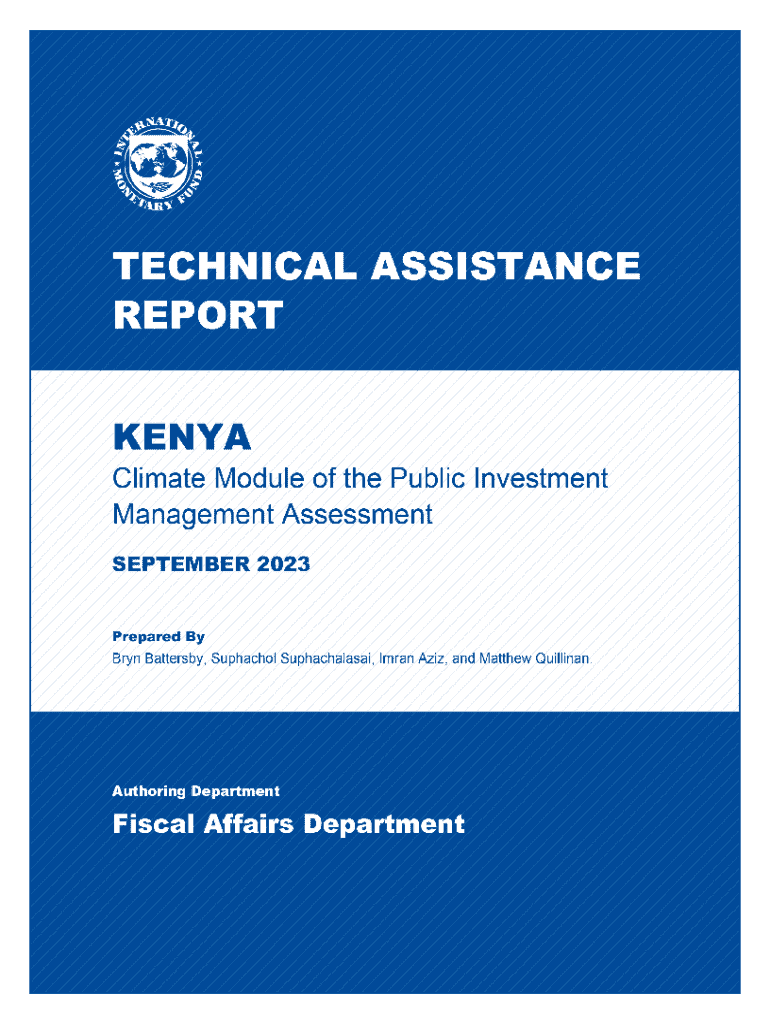 INTERNATIONAL MONETARY FUND

TECHNICAL ASSISTANCE REPORT

KENYA

Climate Module of the Public Investment Management Assessment

SEPTEMBER 2023

Prepared By

Bryn Battersby, Suphachol Suphachalasai, Imran Aziz, and Matthew Quillinan.

Authoring Department

Fiscal Affairs Department